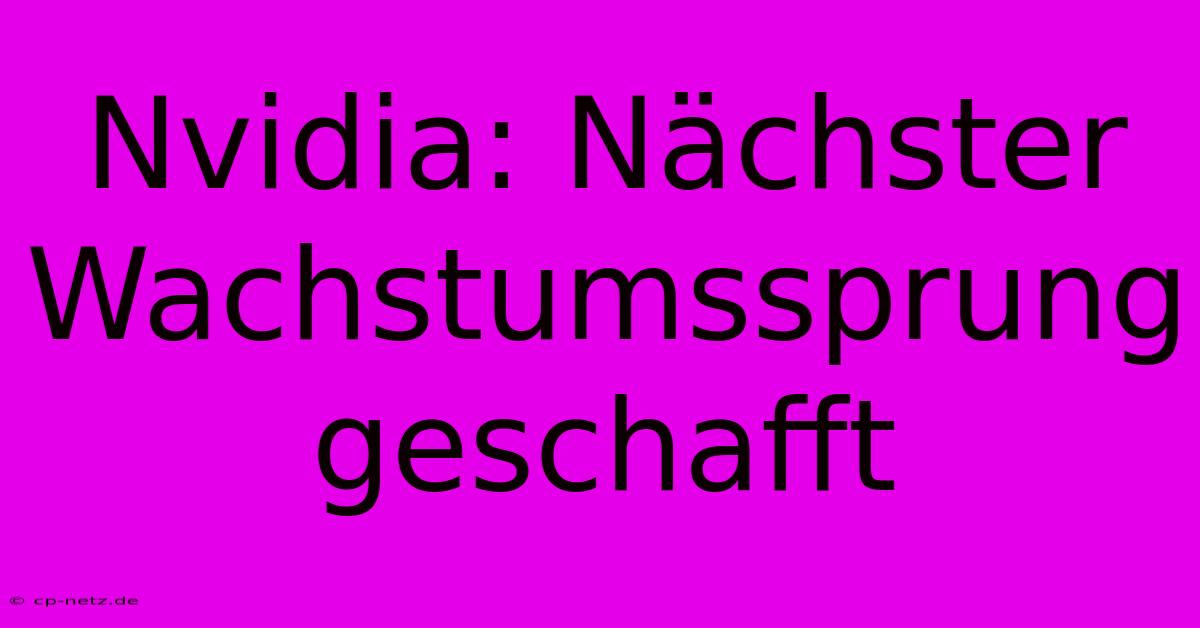 Nvidia: Nächster Wachstumssprung geschafft

© cp-netz.de